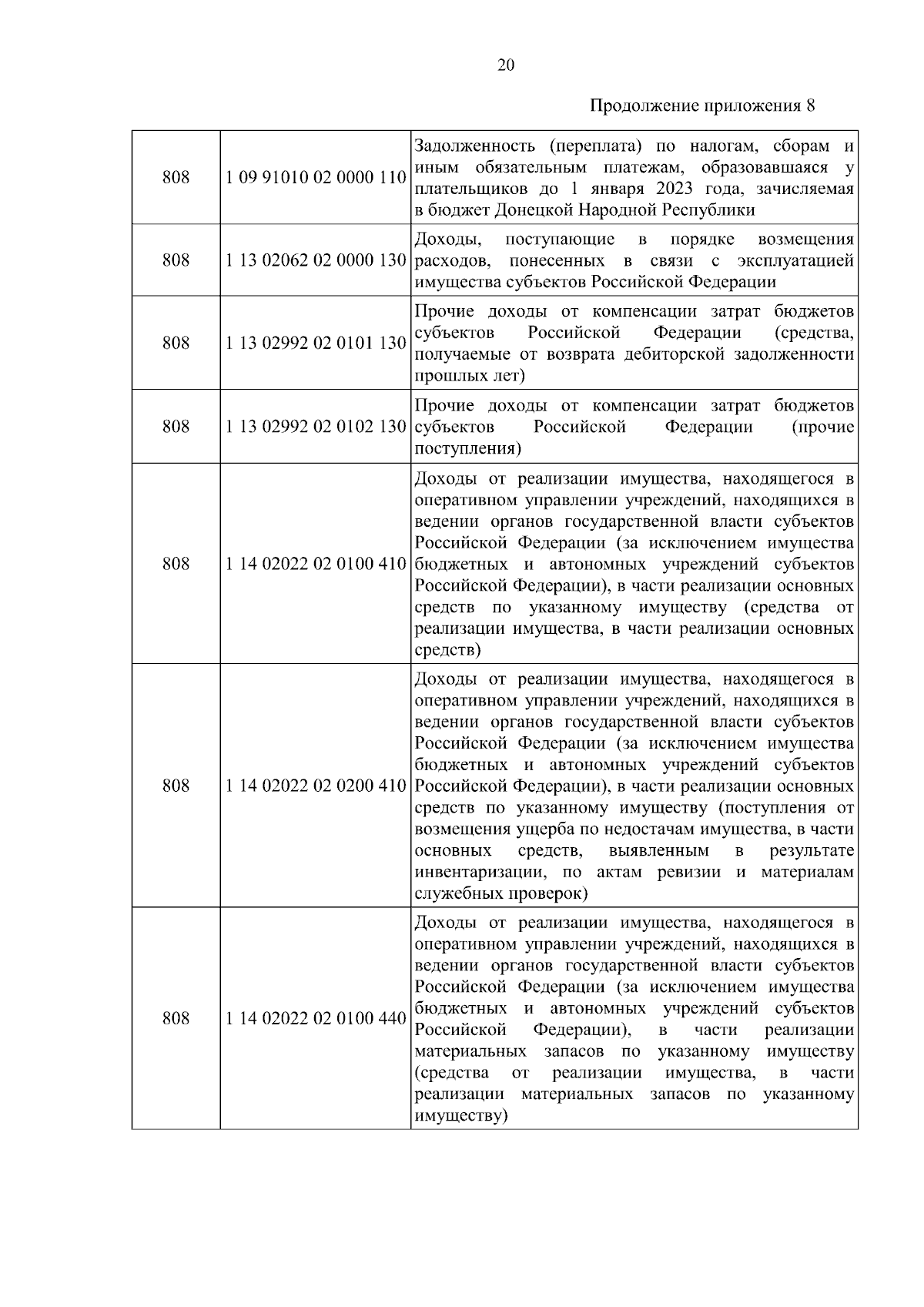 20

Продолжение приложения 8

| | | |
|---|---|---|
| 808 | 1 09 91010 02 0000 110 | Задолженность (переплата) по налогам, сборам и иным обязательным платежам, образовавшаяся у плательщиков до 1 января 2023 года, зачисляемая в бюджет Донецкой Народной Республики |
| 808 | 1 13 02062 02 0000 130 | Доходы, поступающие в порядке возмещения расходов, понесенных в связи с эксплуатацией имущества субъектов Российской Федерации |
| 808 | 1 13 02992 02 0101 130 | Прочие доходы от компенсации затрат бюджетов субъектов Российской Федерации (средства, получаемые от возврата дебиторской задолженности прошлых лет) |
| 808 | 1 13 02992 02 0102 130 | Прочие доходы от компенсации затрат бюджетов субъектов Российской Федерации (прочие поступления) |
| 808 | 1 14 02022 02 0100 410 | Доходы от реализации имущества, находящегося в оперативном управлении учреждений, находящихся в ведении органов государственной власти субъектов Российской Федерации (за исключением имущества бюджетных и автономных учреждений субъектов Российской Федерации), в части реализации основных средств по указанному имуществу (средства от реализации имущества, в части реализации основных средств) |
| 808 | 1 14 02022 02 0200 410 | Доходы от реализации имущества, находящегося в оперативном управлении учреждений, находящихся в ведении органов государственной власти субъектов Российской Федерации (за исключением имущества бюджетных и автономных учреждений субъектов Российской Федерации), в части реализации основных средств по указанному имуществу (поступления от возмещения ущерба по недостачам имущества, в части основных средств, выявленным в результате инвентаризации, по актам ревизии и материалам служебных проверок) |
| 808 | 1 14 02022 02 0100 440 | Доходы от реализации имущества, находящегося в оперативном управлении учреждений, находящихся в ведении органов государственной власти субъектов Российской Федерации (за исключением имущества бюджетных и автономных учреждений субъектов Российской Федерации), в части реализации материальных запасов по указанному имуществу (средства от реализации имущества, в части реализации материальных запасов по указанному имуществу) |